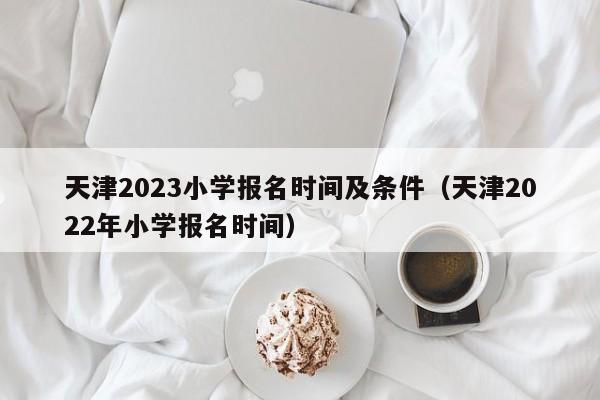 天津2023小学报名时间及条件（天津2022年小学报名时间）